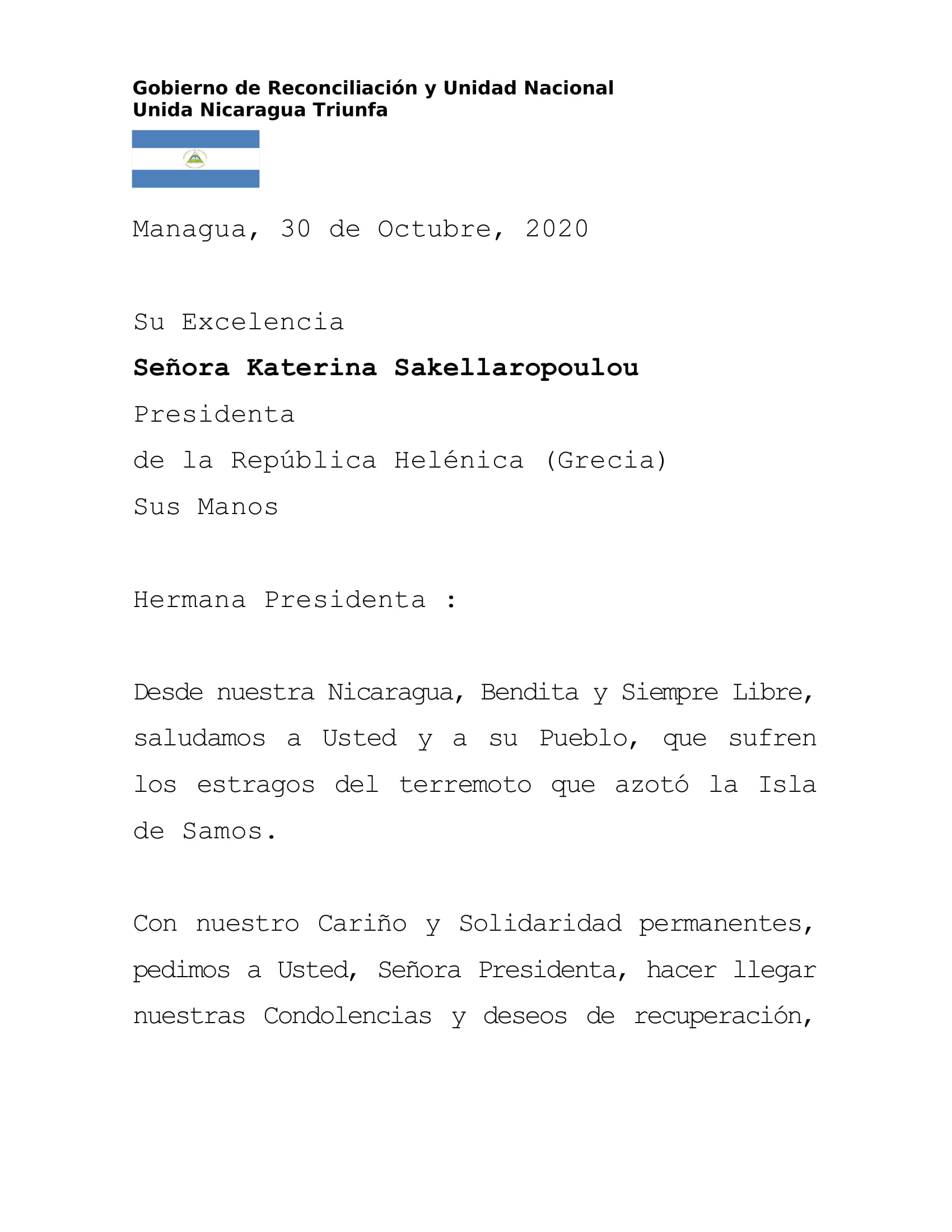 Gobierno de Reconciliación y Unidad Nacional
Unida Nicaragua Triunfa

Managua, 30 de Octubre, 2020

Su Excelencia

Señora Katerina Sakellaropoulou

Presidenta

de la República Helénica (Grecia)

Sus Manos

Hermana Presidenta :

Desde nuestra Nicaragua, Bendita y Siempre Libre, saludamos a Usted y a su Pueblo, que sufren los estragos del terremoto que azotó la Isla de Samos.

Con nuestro Cariño y Solidaridad permanentes, pedimos a Usted, Señora Presidenta, hacer llegar nuestras Condolencias y deseos de recuperación,